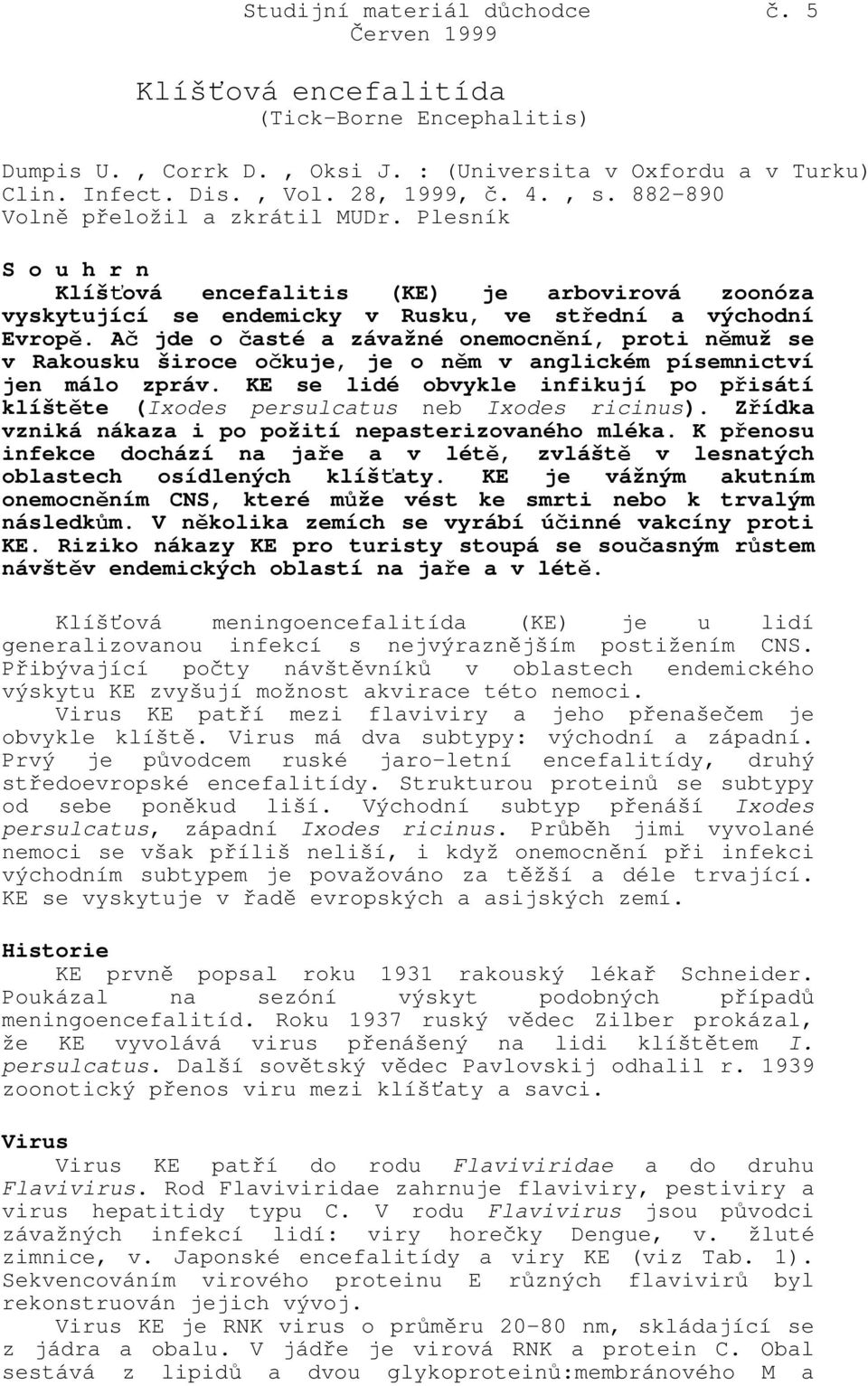 Studijní materiál důchodce č. 5
Červen 1999

Klíšťová encefalitída
(Tick-Borne Encephalitis)

Dumpis U. , Corrk D. , Oksi J. : (Universita v Oxfordu a v Turku)
Clin. Infect. Dis. , Vol. 28, 1999, č. 4. , s. 882-890
Volně přeložil a zkrátil MUDr. Plesník

S o u h r n
Klíšťová encefalitis (KE) je arbovirová zoonóza vyskytující se endemicky v Rusku, ve střední a východní Evropě. Ač jde o časté a závažné onemocnění, proti němuž se v Rakousku široce očkuje, je o něm v anglickém písemnictví jen málo zpráv. KE se lidé obvykle infikují po přisátí klíštěte (Ixodes persulcatus neb Ixodes ricinus). Zřídka vzniká nákaza i po požití nepasterizovaného mléka. K přenosu infekce dochází na jaře a v létě, zvláště v lesnatých oblastech osídlených klíšťaty. KE je vážným akutním onemocněním CNS, které může vést ke smrti nebo k trvalým následkům. V několika zemích se vyrábí účinné vakcíny proti KE. Riziko nákazy KE pro turisty stoupá se současným růstem návštěv endemických oblastí na jaře a v létě.

Klíšťová meningoencefalitída (KE) je u lidí generalizovanou infekcí s nejvýraznějším postižením CNS. Přibývající počty návštěvníků v oblastech endemického výskytu KE zvyšují možnost akvirace této nemoci.
Virus KE patří mezi flaviviry a jeho přenašečem je obvykle klíště. Virus má dva subtypy: východní a západní. Prvý je původcem ruské jaro-letní encefalitídy, druhý středoevropské encefalitídy. Strukturou proteinů se subtypy od sebe poněkud liší. Východní subtyp přenáší Ixodes persulcatus, západní Ixodes ricinus. Průběh jimi vyvolané nemoci se však příliš neliší, i když onemocnění při infekci východním subtypem je považováno za těžší a déle trvající. KE se vyskytuje v řadě evropských a asijských zemí.

Historie
KE prvně popsal roku 1931 rakouský lékař Schneider. Poukázal na sezóní výskyt podobných případů meningoencefalitíd. Roku 1937 ruský vědec Zilber prokázal, že KE vyvolává virus přenášený na lidi klíštětem I. persulcatus. Další sovětský vědec Pavlovskij odhalil r. 1939 zoonotický přenos viru mezi klíšťaty a savci.

Virus
Virus KE patří do rodu Flaviviridae a do druhu Flavivirus. Rod Flaviviridae zahrnuje flaviviry, pestiviry a virus hepatitidy typu C. V rodu Flavivirus jsou původci závažných infekcí lidí: viry horečky Dengue, v. žluté zimnice, v. Japonské encefalitídy a viry KE (viz Tab. 1). Sekvencováním virového proteinu E různých flavivirů byl rekonstruován jejich vývoj.
Virus KE je RNK virus o průměru 20-80 nm, skládající se z jádra a obalu. V jádře je virová RNK a protein C. Obal sestává z lipidů a dvou glykoproteinů:membránového M a